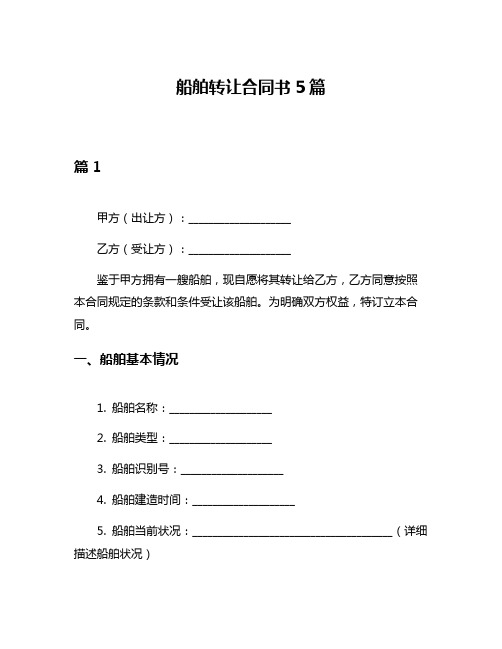 船舶转让合同书 5 篇

篇 1

甲方（出让方）：__________________

乙方（受让方）：__________________

鉴于甲方拥有一艘船舶，现自愿将其转让给乙方，乙方同意按照本合同规定的条款和条件受让该船舶。为明确双方权益，特订立本合同。

一、船舶基本情况

1. 船舶名称：__________________

2. 船舶类型：__________________

3. 船舶识别号：__________________

4. 船舶建造时间：__________________

5. 船舶当前状况：____________________________________（详细描述船舶状况）